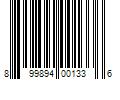 8 99894 00133 6